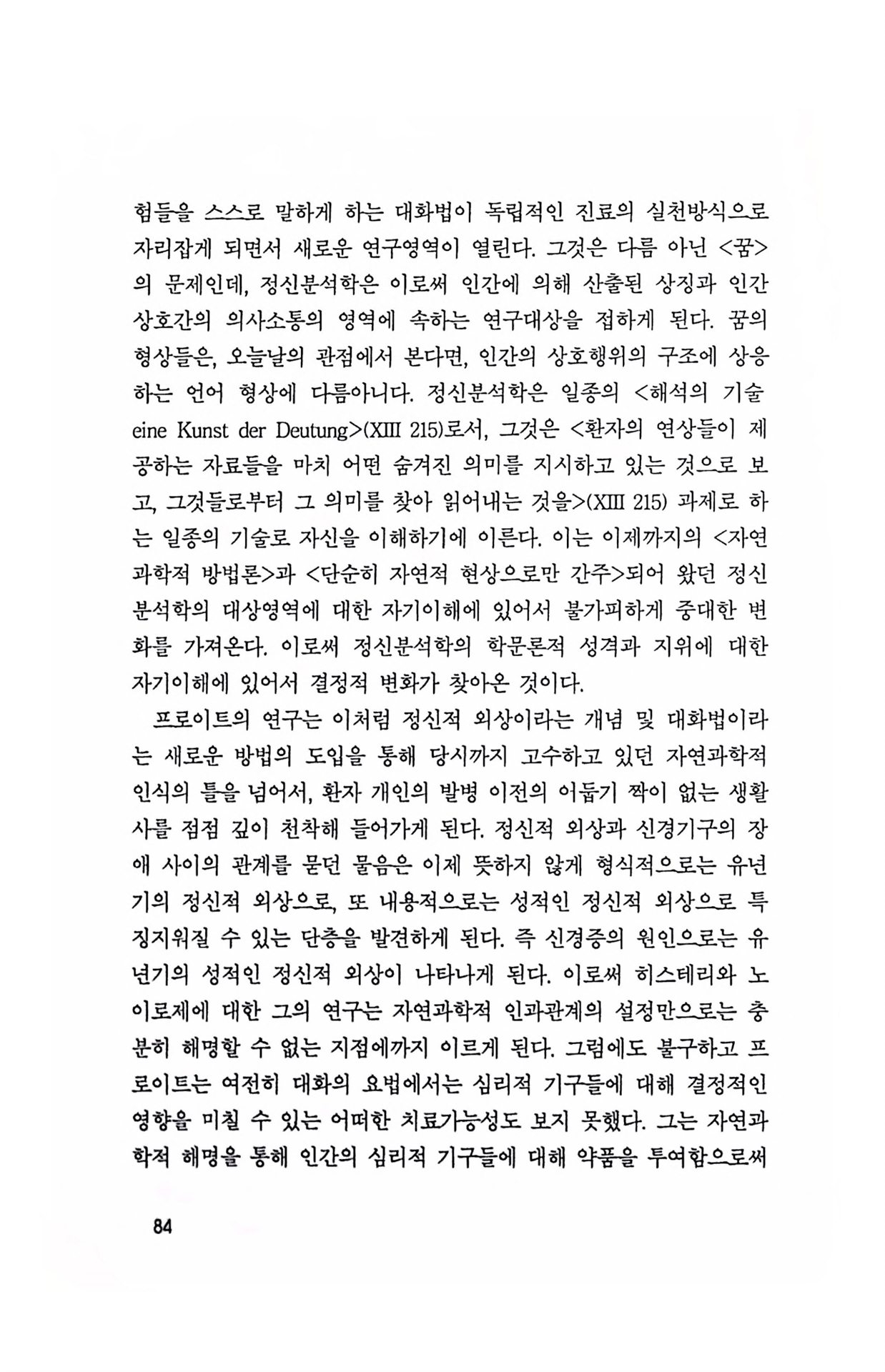 험들을 스스로 말하게 하는 대화법이 독립적인 진료의 실천방식으로 자리잡게 되면서 새로운 연구영역이 열린다. 그것은 다름 아닌 <꿈>의 문제인데, 정신분석학은 이로써 인간에 의해 산출된 상징과 인간 상호간의 의사소통의 영역에 속하는 연구대상을 접하게 된다. 꿈의 형상들은, 오늘날의 관점에서 본다면, 인간의 상호행위의 구조에 상응하는 언어 형상에 다름아니다. 정신분석학은 일종의 <해석의 기술 eine Kunst der Deutung>(XIII 215)로서, 그것은 <환자의 연상들이 제공하는 자료들을 마치 어떤 숨겨진 의미를 지시하고 있는 것으로 보고, 그것들로부터 그 의미를 찾아 읽어내는 것을>(XIII 215) 과제로 하는 일종의 기술로 자신을 이해하기에 이른다. 이는 이제까지의 <자연과학적 방법론>과 <단순히 자연적 현상으로만 간주>되어 왔던 정신분석학의 대상영역에 대한 자기이해에 있어서 불가피하게 중대한 변화를 가져온다. 이로써 정신분석학의 학문론적 성격과 지위에 대한 자기이해에 있어서 결정적 변화가 찾아온 것이다.

프로이트의 연구는 이처럼 정신적 외상이라는 개념 및 대화법이라는 새로운 방법의 도입을 통해 당시까지 고수하고 있던 자연과학적 인식의 틀을 넘어서, 환자 개인의 발병 이전의 어둡기 짝이 없는 생활사를 점점 깊이 천착해 들어가게 된다. 정신적 외상과 신경기구의 장애 사이의 관계를 묻던 물음은 이제 뜻하지 않게 형식적으로는 유년기의 정신적 외상으로, 또 내용적으로는 성적인 정신적 외상으로 특징지워질 수 있는 단층을 발견하게 된다. 즉 신경증의 원인으로는 유년기의 성적인 정신적 외상이 나타나게 된다. 이로써 히스테리와 노이로제에 대한 그의 연구는 자연과학적 인과관계의 설정만으로는 충분히 해명할 수 없는 지점에까지 이르게 된다. 그럼에도 불구하고 프로이트는 여전히 대화의 요법에서는 심리적 기구들에 대해 결정적인 영향을 미칠 수 있는 어떠한 치료가능성도 보지 못했다. 그는 자연과학적 해명을 통해 인간의 심리적 기구들에 대해 약품을 투여함으로써

84